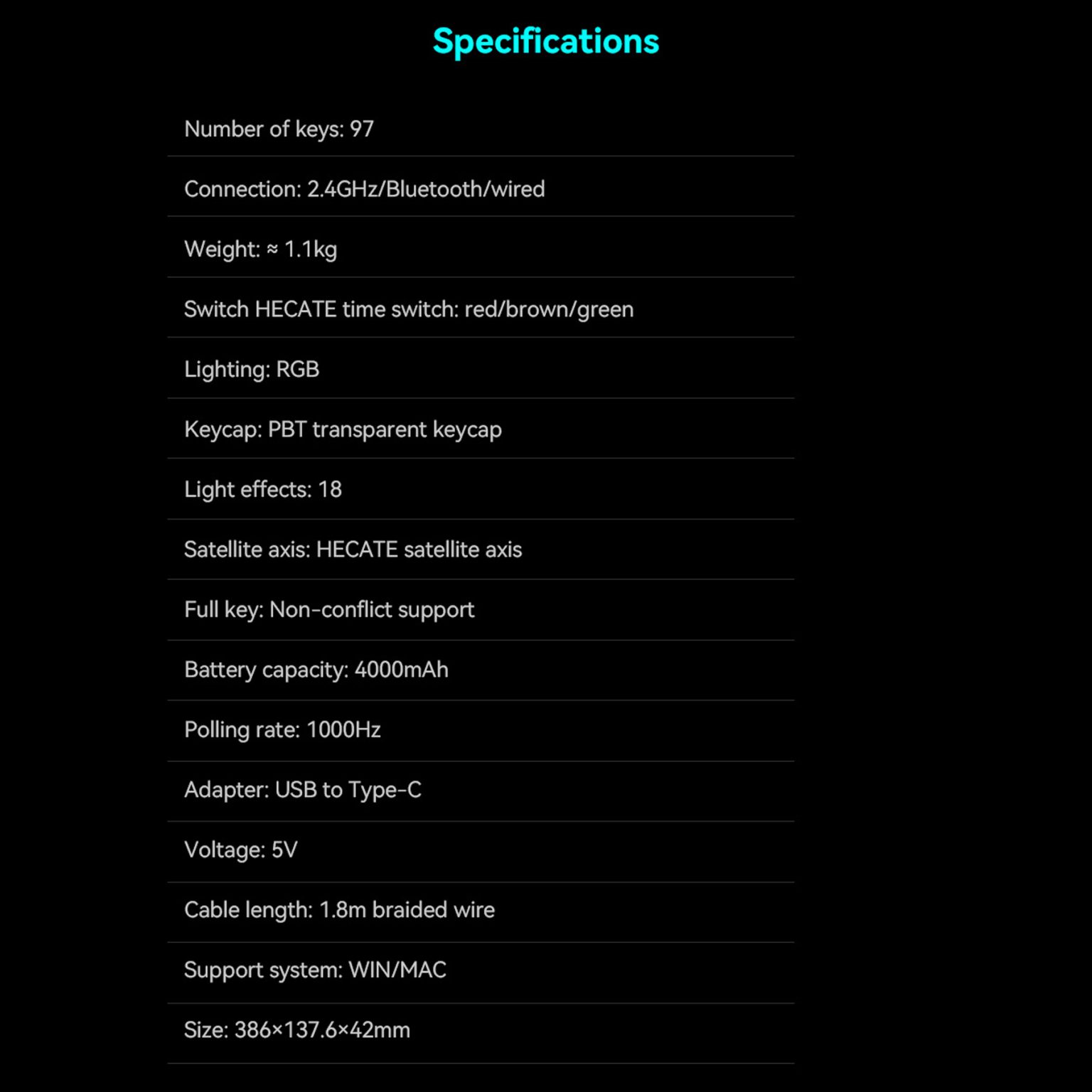 Specifications

Number of keys: 97

Connection: 2.4GHz/Bluetooth/wired

Weight: ≈ 1.1kg

Switch HECATE time switch: red/brown/green

Lighting: RGB

Keycap: PBT transparent keycap

Light effects: 18

Satellite axis: HECATE satellite axis

Full key: Non-conflict support

Battery capacity: 4000mAh

Polling rate: 1000Hz

Adapter: USB to Type-C

Voltage: 5V

Cable length: 1.8m braided wire

Support system: WIN/MAC

Size: 386×137.6×42mm